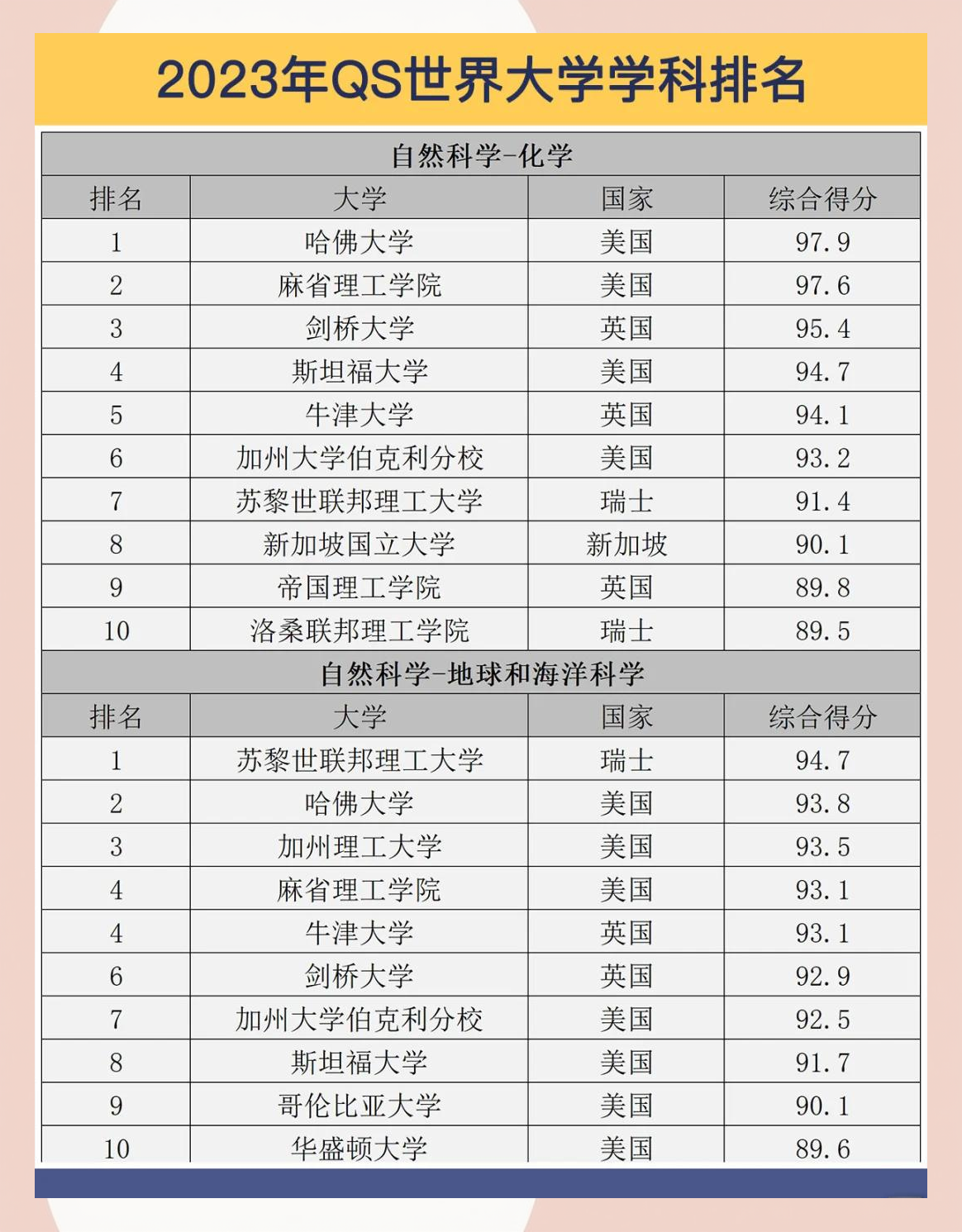 2023年QS世界大学学科排名

自然科学-化学

| 排名 | 大学 | 国家 | 综合得分 |
|---|---|---|---|
| 1 | 哈佛大学 | 美国 | 97.9 |
| 2 | 麻省理工学院 | 美国 | 97.6 |
| 3 | 剑桥大学 | 英国 | 95.4 |
| 4 | 斯坦福大学 | 美国 | 94.7 |
| 5 | 牛津大学 | 英国 | 94.1 |
| 6 | 加州大学伯克利分校 | 美国 | 93.2 |
| 7 | 苏黎世联邦理工大学 | 瑞士 | 91.4 |
| 8 | 新加坡国立大学 | 新加坡 | 90.1 |
| 9 | 帝国理工学院 | 英国 | 89.8 |
| 10 | 洛桑联邦理工学院 | 瑞士 | 89.5 |

自然科学-地球和海洋科学

| 排名 | 大学 | 国家 | 综合得分 |
|---|---|---|---|
| 1 | 苏黎世联邦理工大学 | 瑞士 | 94.7 |
| 2 | 哈佛大学 | 美国 | 93.8 |
| 3 | 加州理工大学 | 美国 | 93.5 |
| 4 | 麻省理工学院 | 美国 | 93.1 |
| 4 | 牛津大学 | 英国 | 93.1 |
| 6 | 剑桥大学 | 英国 | 92.9 |
| 7 | 加州大学伯克利分校 | 美国 | 92.5 |
| 8 | 斯坦福大学 | 美国 | 91.7 |
| 9 | 哥伦比亚大学 | 美国 | 90.1 |
| 10 | 华盛顿大学 | 美国 | 89.6 |